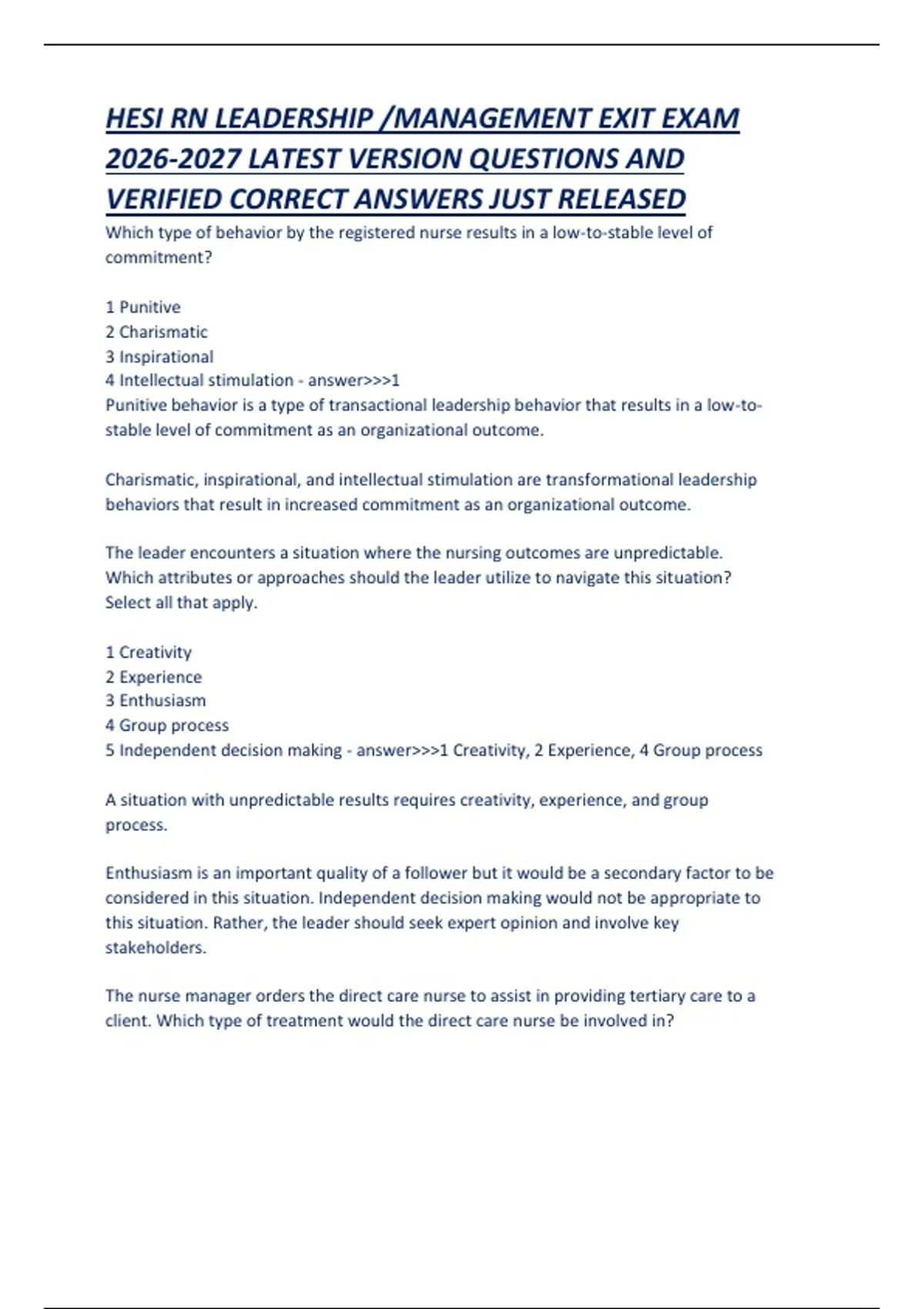 HESI RN LEADERSHIP /MANAGEMENT EXIT EXAM 2026-2027 LATEST VERSION QUESTIONS AND VERIFIED CORRECT ANSWERS JUST RELEASED

Which type of behavior by the registered nurse results in a low-to-stable level of commitment?

1 Punitive
2 Charismatic
3 Inspirational
4 Intellectual stimulation - answer>>>1
Punitive behavior is a type of transactional leadership behavior that results in a low-to-stable level of commitment as an organizational outcome.

Charismatic, inspirational, and intellectual stimulation are transformational leadership behaviors that result in increased commitment as an organizational outcome.

The leader encounters a situation where the nursing outcomes are unpredictable. Which attributes or approaches should the leader utilize to navigate this situation? Select all that apply.

1 Creativity
2 Experience
3 Enthusiasm
4 Group process
5 Independent decision making - answer>>>1 Creativity, 2 Experience, 4 Group process

A situation with unpredictable results requires creativity, experience, and group process.

Enthusiasm is an important quality of a follower but it would be a secondary factor to be considered in this situation. Independent decision making would not be appropriate to this situation. Rather, the leader should seek expert opinion and involve key stakeholders.

The nurse manager orders the direct care nurse to assist in providing tertiary care to a client. Which type of treatment would the direct care nurse be involved in?